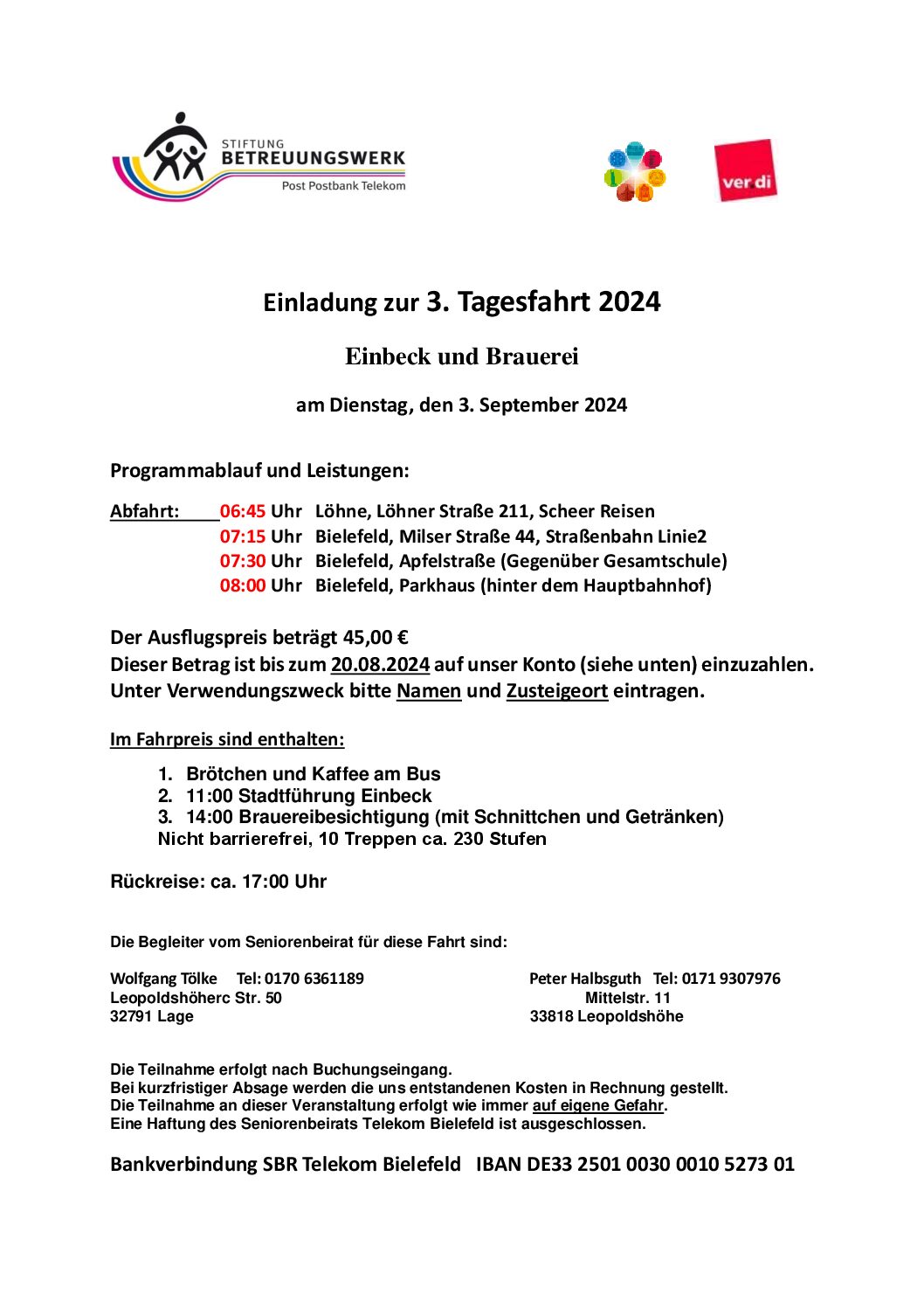 STIFTUNG
BETREUUNGSWERK
Post Postbank Telekom

ver.di

Einladung zur 3. Tagesfahrt 2024

Einbeck und Brauerei

am Dienstag, den 3. September 2024

Programmablauf und Leistungen:

Abfahrt: 06:45 Uhr Löhne, Löhner Straße 211, Scheer Reisen
07:15 Uhr Bielefeld, Milser Straße 44, Straßenbahn Linie2
07:30 Uhr Bielefeld, Apfelstraße (Gegenüber Gesamtschule)
08:00 Uhr Bielefeld, Parkhaus (hinter dem Hauptbahnhof)

Der Ausflugspreis beträgt 45,00 €
Dieser Betrag ist bis zum 20.08.2024 auf unser Konto (siehe unten) einzuzahlen.
Unter Verwendungszweck bitte Namen und Zusteigeort eintragen.

Im Fahrpreis sind enthalten:

1. Brötchen und Kaffee am Bus
2. 11:00 Stadtführung Einbeck
3. 14:00 Brauereibesichtigung (mit Schnittchen und Getränken)
Nicht barrierefrei, 10 Treppen ca. 230 Stufen

Rückreise: ca. 17:00 Uhr

Die Begleiter vom Seniorenbeirat für diese Fahrt sind:

Wolfgang Tölke Tel: 0170 6361189
Leopoldshöherc Str. 50
32791 Lage

Peter Halbsguth Tel: 0171 9307976
Mittelstr. 11
33818 Leopoldshöhe

Die Teilnahme erfolgt nach Buchungseingang.
Bei kurzfristiger Absage werden die uns entstandenen Kosten in Rechnung gestellt.
Die Teilnahme an dieser Veranstaltung erfolgt wie immer auf eigene Gefahr.
Eine Haftung des Seniorenbeirats Telekom Bielefeld ist ausgeschlossen.

Bankverbindung SBR Telekom Bielefeld IBAN DE33 2501 0030 0010 5273 01